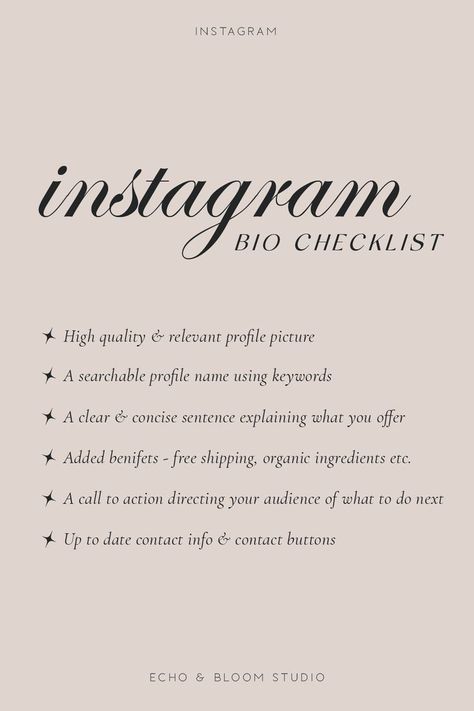 INSTAGRAM

instagram
BIO CHECKLIST

✦ High quality & relevant profile picture

✦ A searchable profile name using keywords

✦ A clear & concise sentence explaining what you offer

✦ Added benifets - free shipping, organic ingredients etc.

✦ A call to action directing your audience of what to do next

✦ Up to date contact info & contact buttons

ECHO & BLOOM STUDIO